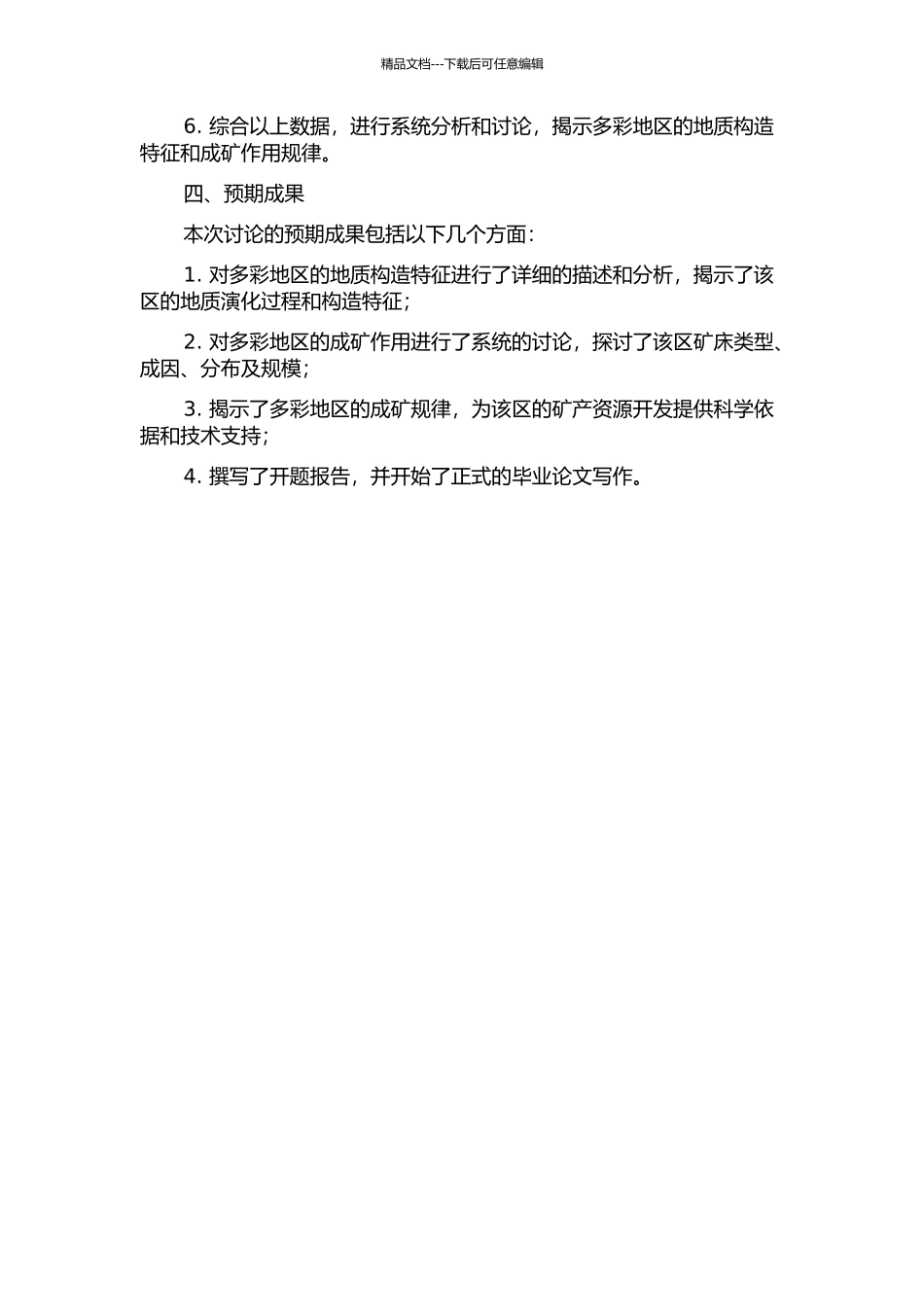 精品文档---下载后可任意编辑

6. 综合以上数据，进行系统分析和讨论，揭示多彩地区的地质构造特征和成矿作用规律。

四、预期成果

本次讨论的预期成果包括以下几个方面：

1. 对多彩地区的地质构造特征进行了详细的描述和分析，揭示了该区的地质演化过程和构造特征；

2. 对多彩地区的成矿作用进行了系统的讨论，探讨了该区矿床类型、成因、分布及规模；

3. 揭示了多彩地区的成矿规律，为该区的矿产资源开发提供科学依据和技术支持；

4. 撰写了开题报告，并开始了正式的毕业论文写作。